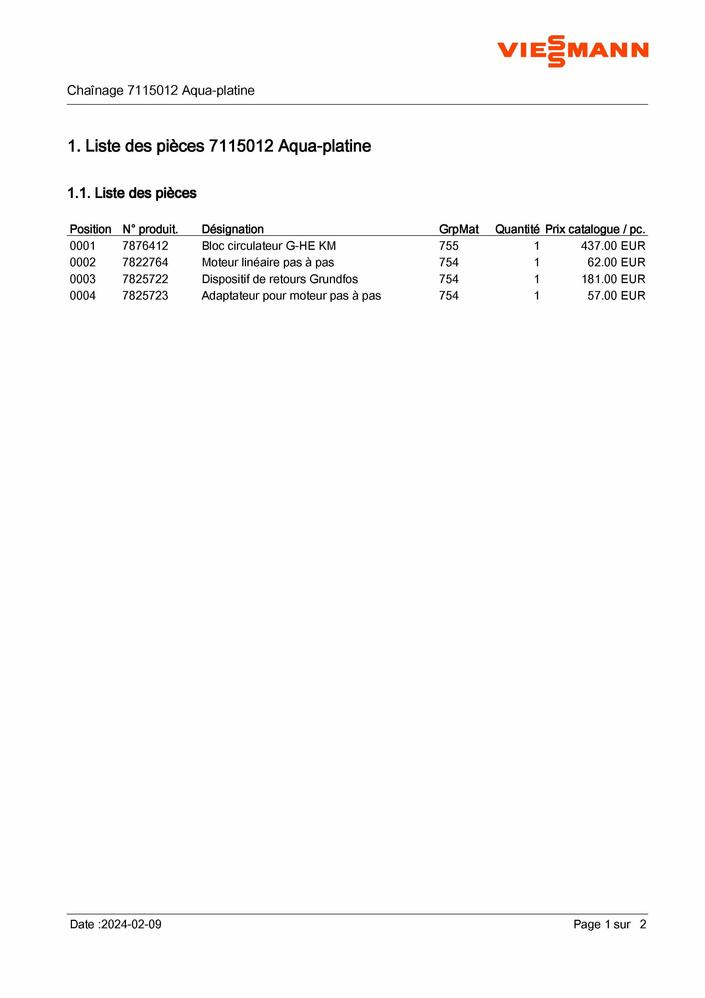 VIESSMANN

Chaînage 7115012 Aqua-platine

1. Liste des pièces 7115012 Aqua-platine

1.1. Liste des pièces

| Position | N° produit. | Désignation | GrpMat | Quantité | Prix catalogue / pc. |
|---|---|---|---|---|---|
| 0001 | 7876412 | Bloc circulateur G-HE KM | 755 | 1 | 437.00 EUR |
| 0002 | 7822764 | Moteur linéaire pas à pas | 754 | 1 | 62.00 EUR |
| 0003 | 7825722 | Dispositif de retours Grundfos | 754 | 1 | 181.00 EUR |
| 0004 | 7825723 | Adaptateur pour moteur pas à pas | 754 | 1 | 57.00 EUR |

Date :2024-02-09

Page 1 sur 2